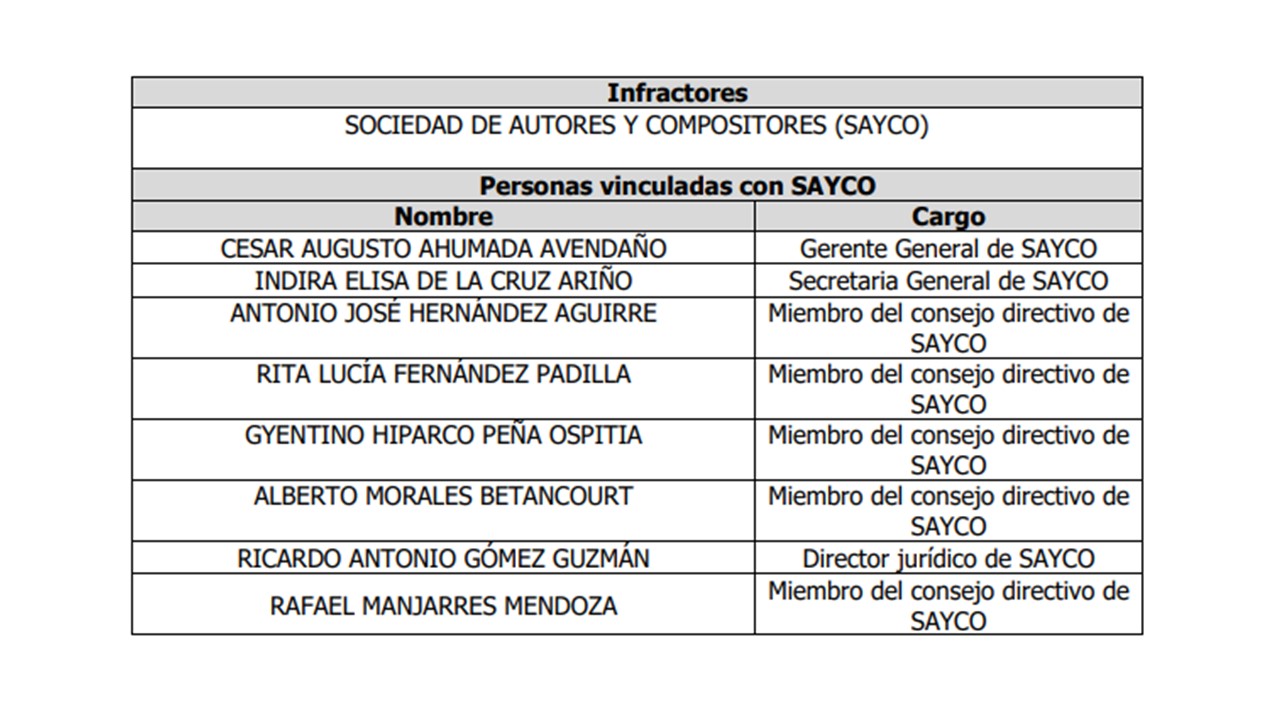 | Infractores | |
|---|---|
| SOCIEDAD DE AUTORES Y COMPOSITORES (SAYCO) | |
| **Personas vinculadas con SAYCO** | |
| **Nombre** | **Cargo** |
| CESAR AUGUSTO AHUMADA AVENDAÑO | Gerente General de SAYCO |
| INDIRA ELISA DE LA CRUZ ARIÑO | Secretaria General de SAYCO |
| ANTONIO JOSÉ HERNÁNDEZ AGUIRRE | Miembro del consejo directivo de SAYCO |
| RITA LUCÍA FERNÁNDEZ PADILLA | Miembro del consejo directivo de SAYCO |
| GYENTINO HIPARCO PEÑA OSPITIA | Miembro del consejo directivo de SAYCO |
| ALBERTO MORALES BETANCOURT | Miembro del consejo directivo de SAYCO |
| RICARDO ANTONIO GÓMEZ GUZMÁN | Director jurídico de SAYCO |
| RAFAEL MANJARRES MENDOZA | Miembro del consejo directivo de SAYCO |